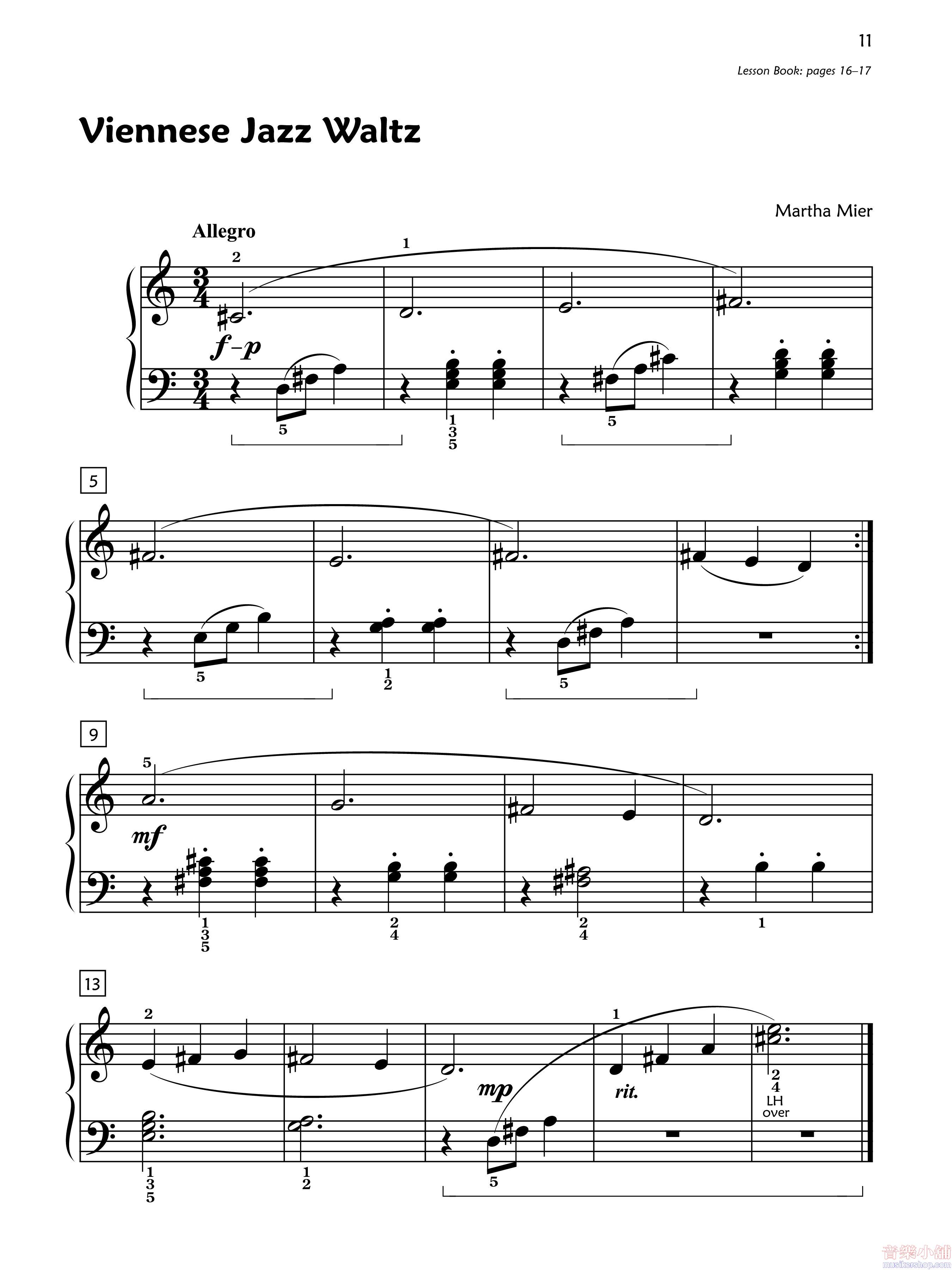 11

Lesson Book: pages 16–17

Viennese Jazz Waltz

Martha Mier

Allegro

2

1

f–p

5

1
3
5

5

5

5

1
2

5

9

5

mf

1
3
5

2
4

2
4

1

13

2

1

mp

rit.

2
4
LH
over

1
3
5

1
2

5

音樂小舖
musikershop.com